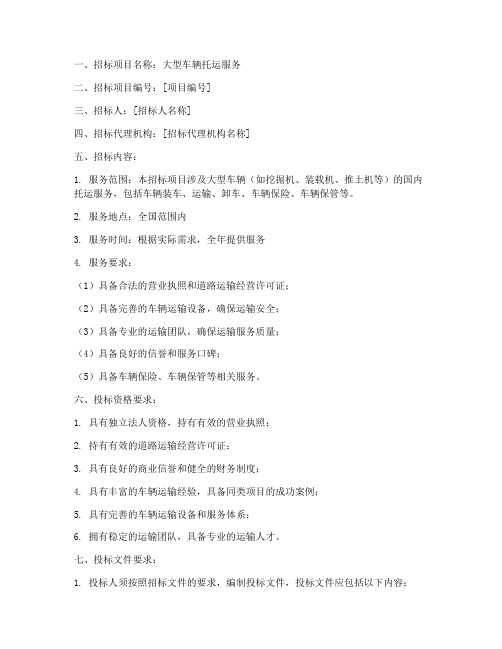 一、招标项目名称：大型车辆托运服务

二、招标项目编号：[项目编号]

三、招标人：[招标人名称]

四、招标代理机构：[招标代理机构名称]

五、招标内容：

1. 服务范围：本招标项目涉及大型车辆（如挖掘机、装载机、推土机等）的国内托运服务，包括车辆装车、运输、卸车、车辆保险、车辆保管等。

2. 服务地点：全国范围内

3. 服务时间：根据实际需求，全年提供服务

4. 服务要求：

（1）具备合法的营业执照和道路运输经营许可证；

（2）具备完善的车辆运输设备，确保运输安全；

（3）具备专业的运输团队，确保运输服务质量；

（4）具备良好的信誉和服务口碑；

（5）具备车辆保险、车辆保管等相关服务。

六、投标资格要求：

1. 具有独立法人资格，持有有效的营业执照；

2. 持有有效的道路运输经营许可证；

3. 具有良好的商业信誉和健全的财务制度；

4. 具有丰富的车辆运输经验，具备同类项目的成功案例；

5. 具有完善的车辆运输设备和服务体系；

6. 拥有稳定的运输团队，具备专业的运输人才。

七、投标文件要求：

1. 投标人须按照招标文件的要求，编制投标文件，投标文件应包括以下内容：